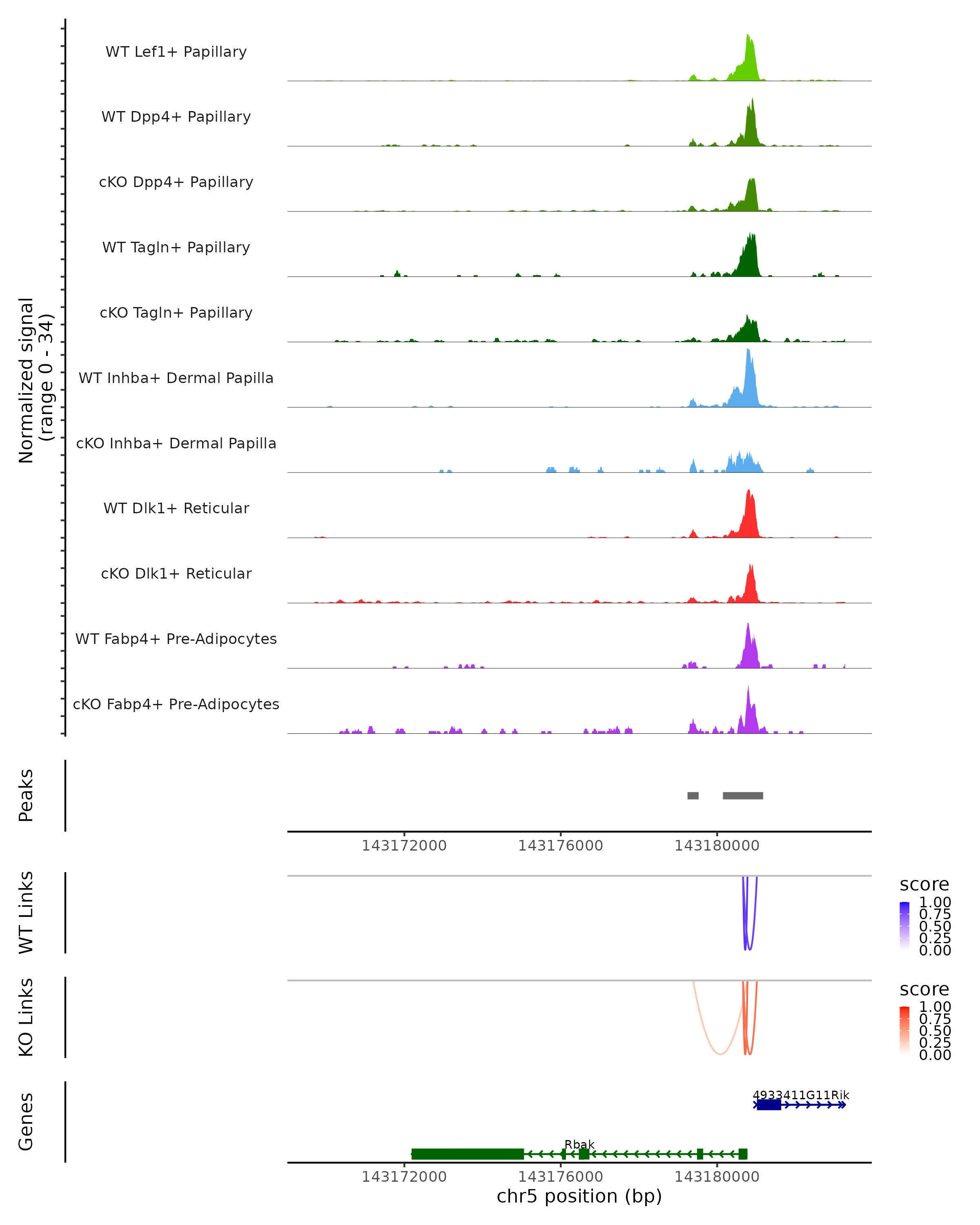 Normalized signal
(range 0 - 34)

WT Lef1+ Papillary
WT Dpp4+ Papillary
cKO Dpp4+ Papillary
WT Tagln+ Papillary
cKO Tagln+ Papillary
WT Inhba+ Dermal Papilla
cKO Inhba+ Dermal Papilla
WT Dlk1+ Reticular
cKO Dlk1+ Reticular
WT Fabp4+ Pre-Adipocytes
cKO Fabp4+ Pre-Adipocytes

Peaks

143172000 143176000 143180000

WT Links

score
1.00
0.75
0.50
0.25
0.00

KO Links

score
1.00
0.75
0.50
0.25
0.00

Genes

4933411G11Rik
Rbak

143172000 143176000 143180000
chr5 position (bp)